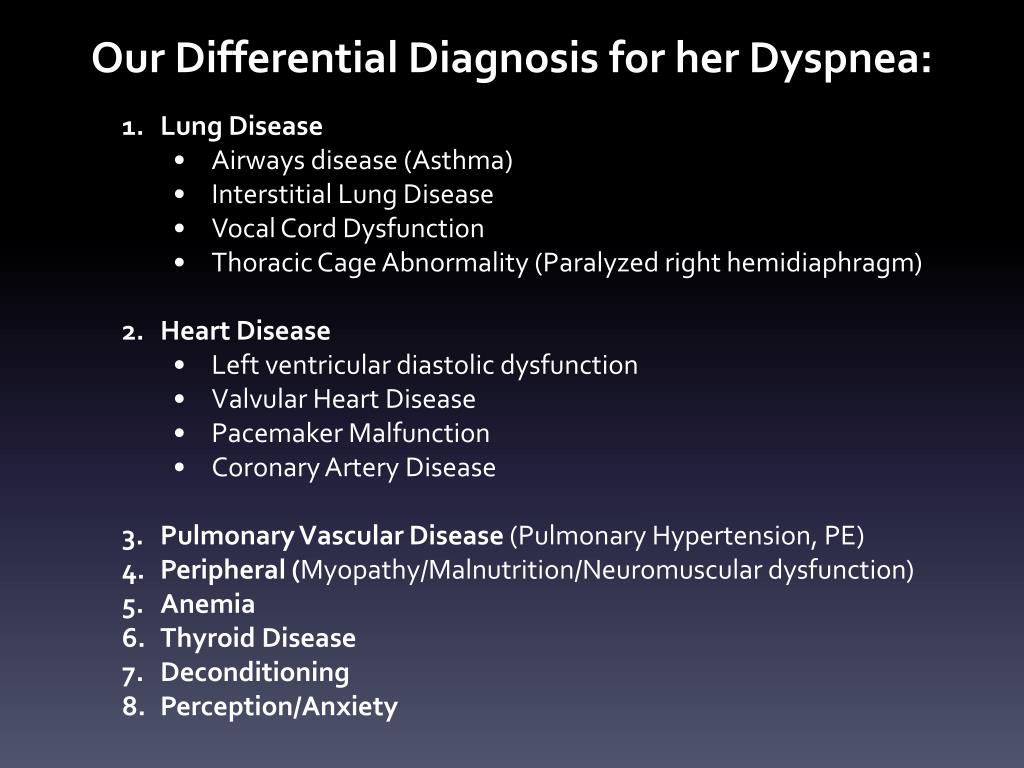 Our Differential Diagnosis for her Dyspnea:

1. Lung Disease
• Airways disease (Asthma)
• Interstitial Lung Disease
• Vocal Cord Dysfunction
• Thoracic Cage Abnormality (Paralyzed right hemidiaphragm)

2. Heart Disease
• Left ventricular diastolic dysfunction
• Valvular Heart Disease
• Pacemaker Malfunction
• Coronary Artery Disease

3. Pulmonary Vascular Disease (Pulmonary Hypertension, PE)
4. Peripheral (Myopathy/Malnutrition/Neuromuscular dysfunction)
5. Anemia
6. Thyroid Disease
7. Deconditioning
8. Perception/Anxiety